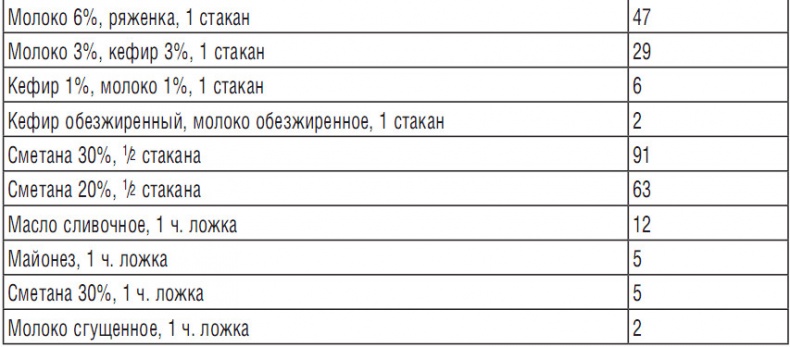 | | |
|---|---|
| Молоко 6%, ряженка, 1 стакан | 47 |
| Молоко 3%, кефир 3%, 1 стакан | 29 |
| Кефир 1%, молоко 1%, 1 стакан | 6 |
| Кефир обезжиренный, молоко обезжиренное, 1 стакан | 2 |
| Сметана 30%, $\frac{1}{2}$ стакана | 91 |
| Сметана 20%, $\frac{1}{2}$ стакана | 63 |
| Масло сливочное, 1 ч. ложка | 12 |
| Майонез, 1 ч. ложка | 5 |
| Сметана 30%, 1 ч. ложка | 5 |
| Молоко сгущенное, 1 ч. ложка | 2 |